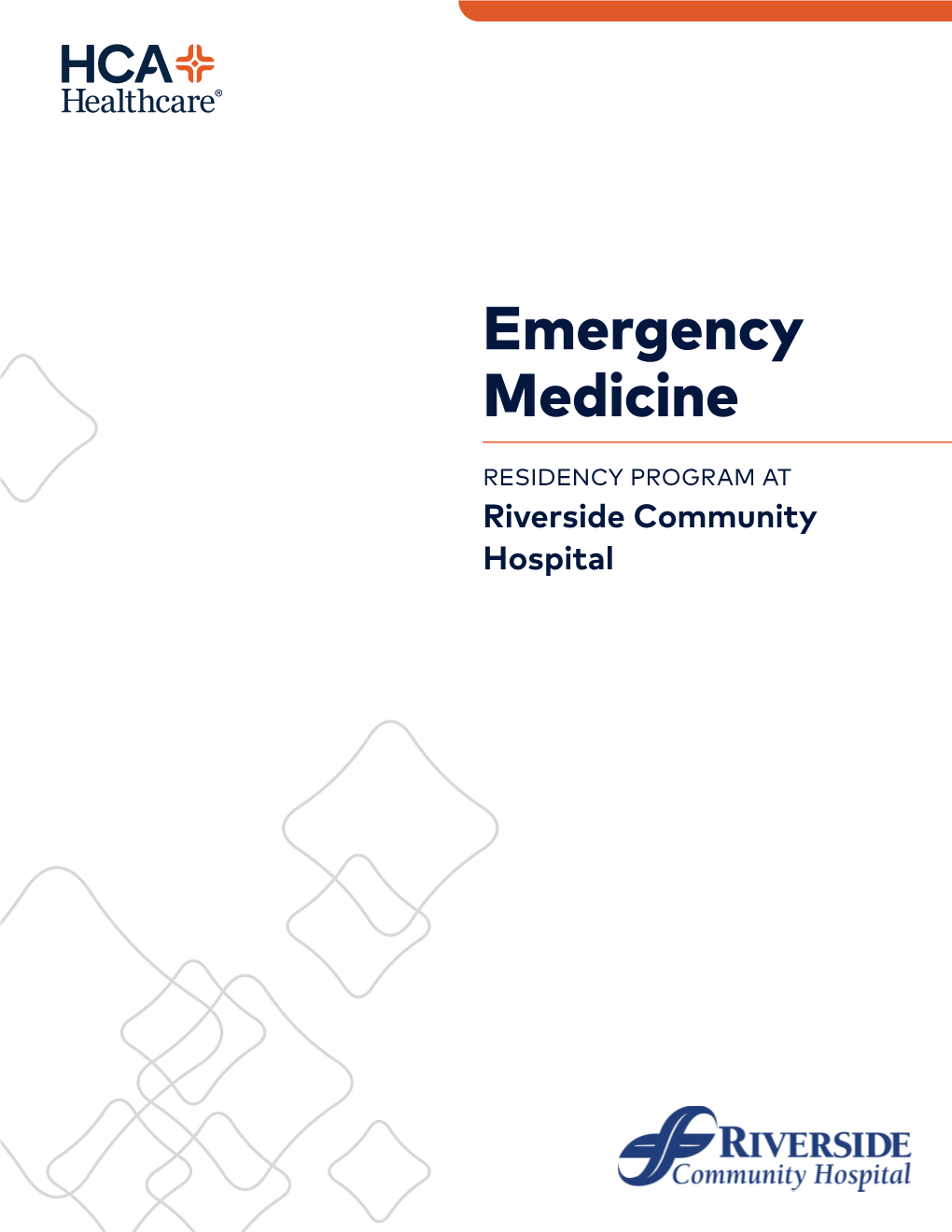 HCA Healthcare®

Emergency Medicine

RESIDENCY PROGRAM AT
Riverside Community Hospital

RIVERSIDE
Community Hospital